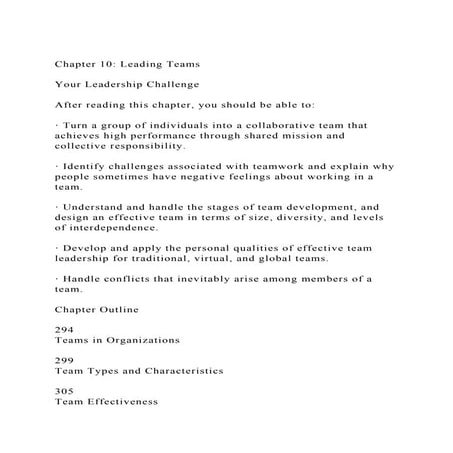 Chapter 10: Leading Teams

Your Leadership Challenge

After reading this chapter, you should be able to:

· Turn a group of individuals into a collaborative team that achieves high performance through shared mission and collective responsibility.

· Identify challenges associated with teamwork and explain why people sometimes have negative feelings about working in a team.

· Understand and handle the stages of team development, and design an effective team in terms of size, diversity, and levels of interdependence.

· Develop and apply the personal qualities of effective team leadership for traditional, virtual, and global teams.

· Handle conflicts that inevitably arise among members of a team.

Chapter Outline

294
Teams in Organizations

299
Team Types and Characteristics

305
Team Effectiveness